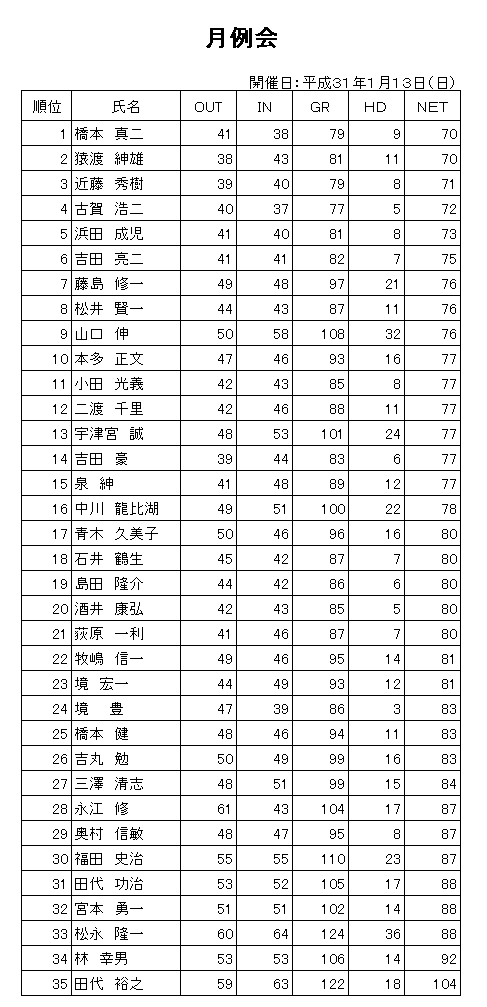 月例会

開催日：平成31年1月13日(日)

| 順位 | 氏名 | OUT | IN | GR | HD | NET |
|---|---|---|---|---|---|---|
| 1 | 橋本　真二 | 41 | 38 | 79 | 9 | 70 |
| 2 | 猿渡　紳雄 | 38 | 43 | 81 | 11 | 70 |
| 3 | 近藤　秀樹 | 39 | 40 | 79 | 8 | 71 |
| 4 | 古賀　浩二 | 40 | 37 | 77 | 5 | 72 |
| 5 | 浜田　成児 | 41 | 40 | 81 | 8 | 73 |
| 6 | 吉田　亮二 | 41 | 41 | 82 | 7 | 75 |
| 7 | 藤島　修一 | 49 | 48 | 97 | 21 | 76 |
| 8 | 松井　賢一 | 44 | 43 | 87 | 11 | 76 |
| 9 | 山口　伸 | 50 | 58 | 108 | 32 | 76 |
| 10 | 本多　正文 | 47 | 46 | 93 | 16 | 77 |
| 11 | 小田　光義 | 42 | 43 | 85 | 8 | 77 |
| 12 | 二渡　千里 | 42 | 46 | 88 | 11 | 77 |
| 13 | 宇津宮　誠 | 48 | 53 | 101 | 24 | 77 |
| 14 | 吉田　豪 | 39 | 44 | 83 | 6 | 77 |
| 15 | 泉　紳 | 41 | 48 | 89 | 12 | 77 |
| 16 | 中川　龍比湖 | 49 | 51 | 100 | 22 | 78 |
| 17 | 青木　久美子 | 50 | 46 | 96 | 16 | 80 |
| 18 | 石井　鶴生 | 45 | 42 | 87 | 7 | 80 |
| 19 | 島田　隆介 | 44 | 42 | 86 | 6 | 80 |
| 20 | 酒井　康弘 | 42 | 43 | 85 | 5 | 80 |
| 21 | 荻原　一利 | 41 | 46 | 87 | 7 | 80 |
| 22 | 牧嶋　信一 | 49 | 46 | 95 | 14 | 81 |
| 23 | 境　宏一 | 44 | 49 | 93 | 12 | 81 |
| 24 | 境　豊 | 47 | 39 | 86 | 3 | 83 |
| 25 | 橋本　健 | 48 | 46 | 94 | 11 | 83 |
| 26 | 吉丸　勉 | 50 | 49 | 99 | 16 | 83 |
| 27 | 三澤　清志 | 48 | 51 | 99 | 15 | 84 |
| 28 | 永江　修 | 61 | 43 | 104 | 17 | 87 |
| 29 | 奥村　信敏 | 48 | 47 | 95 | 8 | 87 |
| 30 | 福田　史治 | 55 | 55 | 110 | 23 | 87 |
| 31 | 田代　功治 | 53 | 52 | 105 | 17 | 88 |
| 32 | 宮本　勇一 | 51 | 51 | 102 | 14 | 88 |
| 33 | 松永　隆一 | 60 | 64 | 124 | 36 | 88 |
| 34 | 林　幸男 | 53 | 53 | 106 | 14 | 92 |
| 35 | 田代　裕之 | 59 | 63 | 122 | 18 | 104 |